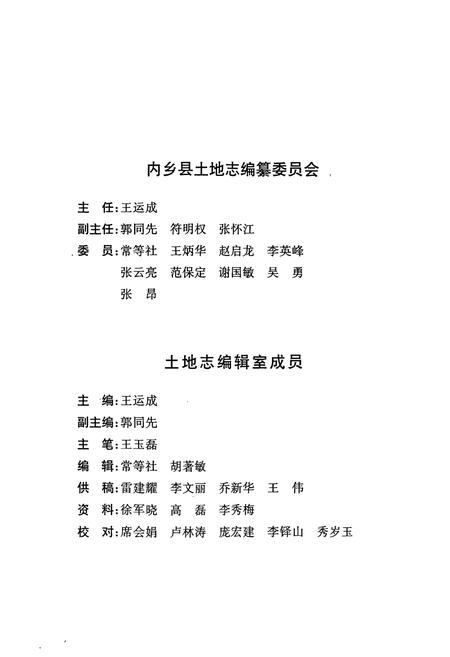 内乡县土地志编纂委员会

主　任：王运成
副主任：郭同先　符明权　张怀江
委　员：常等社　王炳华　赵启龙　李英峰
张云亮　范保定　谢国敏　吴　勇
张　昂

土地志编辑室成员

主　编：王运成
副主编：郭同先
主　笔：王玉磊
编　辑：常等社　胡著敏
供　稿：雷建耀　李文丽　乔新华　王　伟
资　料：徐军晓　高　磊　李秀梅
校　对：席会娟　卢林涛　庞宏建　李铎山　秀岁玉